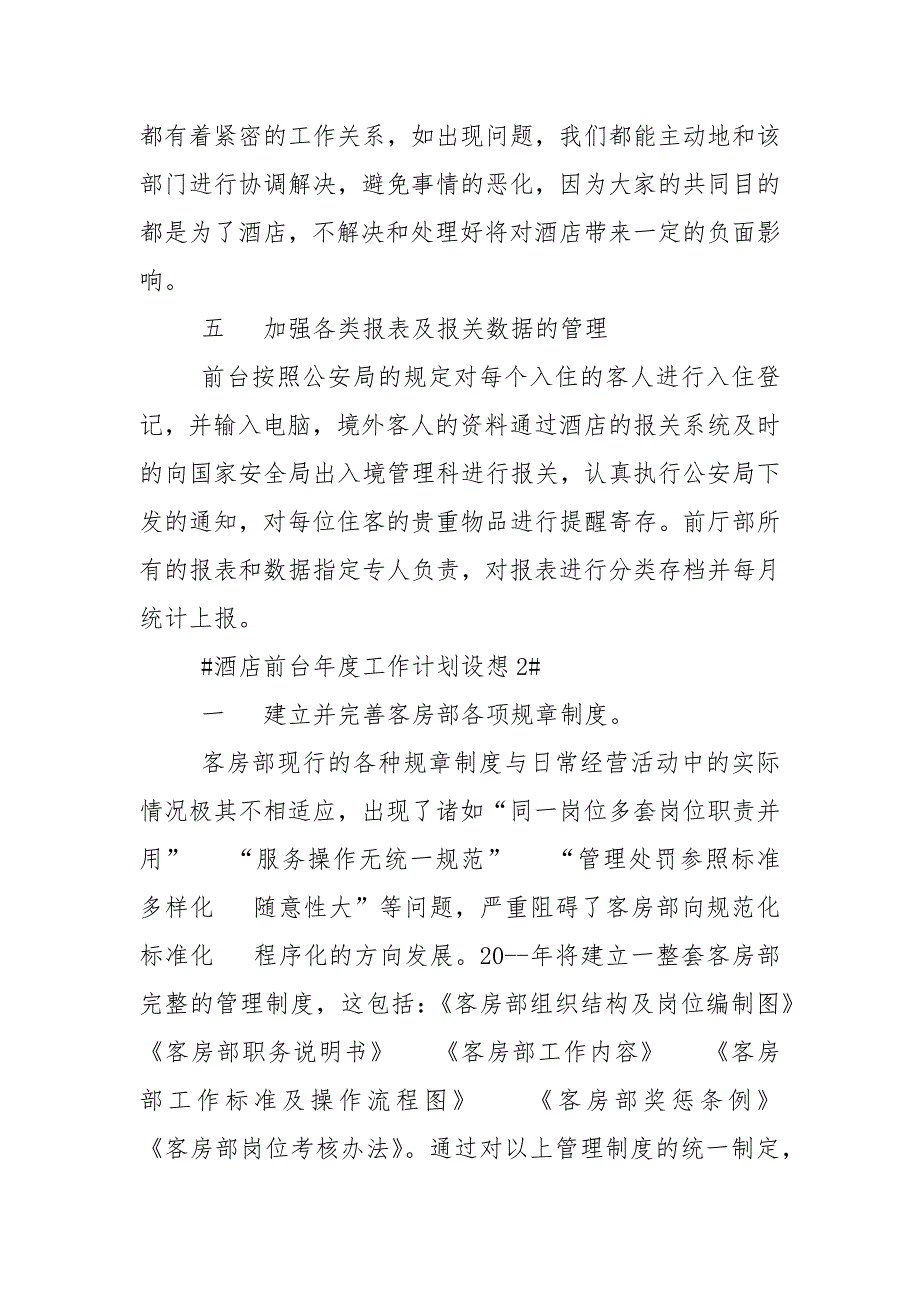 都有着紧密的工作关系，如出现问题，我们都能主动地和该部门进行协调解决，避免事情的恶化，因为大家的共同目的都是为了酒店，不解决和处理好将对酒店带来一定的负面影响。

五　加强各类报表及报关数据的管理

前台按照公安局的规定对每个入住的客人进行入住登记，并输入电脑，境外客人的资料通过酒店的报关系统及时的向国家安全局出入境管理科进行报关，认真执行公安局下发的通知，对每位住客的贵重物品进行提醒寄存。前厅部所有的报表和数据指定专人负责，对报表进行分类存档并每月统计上报。

#酒店前台年度工作计划设想 2#

一　建立并完善客房部各项规章制度。

客房部现行的各种规章制度与日常经营活动中的实际情况极其不相适应，出现了诸如“同一岗位多套岗位职责并用”　“服务操作无统一规范”　“管理处罚参照标准多样化　随意性大”等问题，严重阻碍了客房部向规范化　标准化　程序化的方向发展。20--年将建立一整套客房部完整的管理制度，这包括：《客房部组织结构及岗位编制图》《客房部职务说明书》　《客房部工作内容》　《客房部工作标准及操作流程图》　《客房部奖惩条例》《客房部岗位考核办法》。通过对以上管理制度的统一制定，